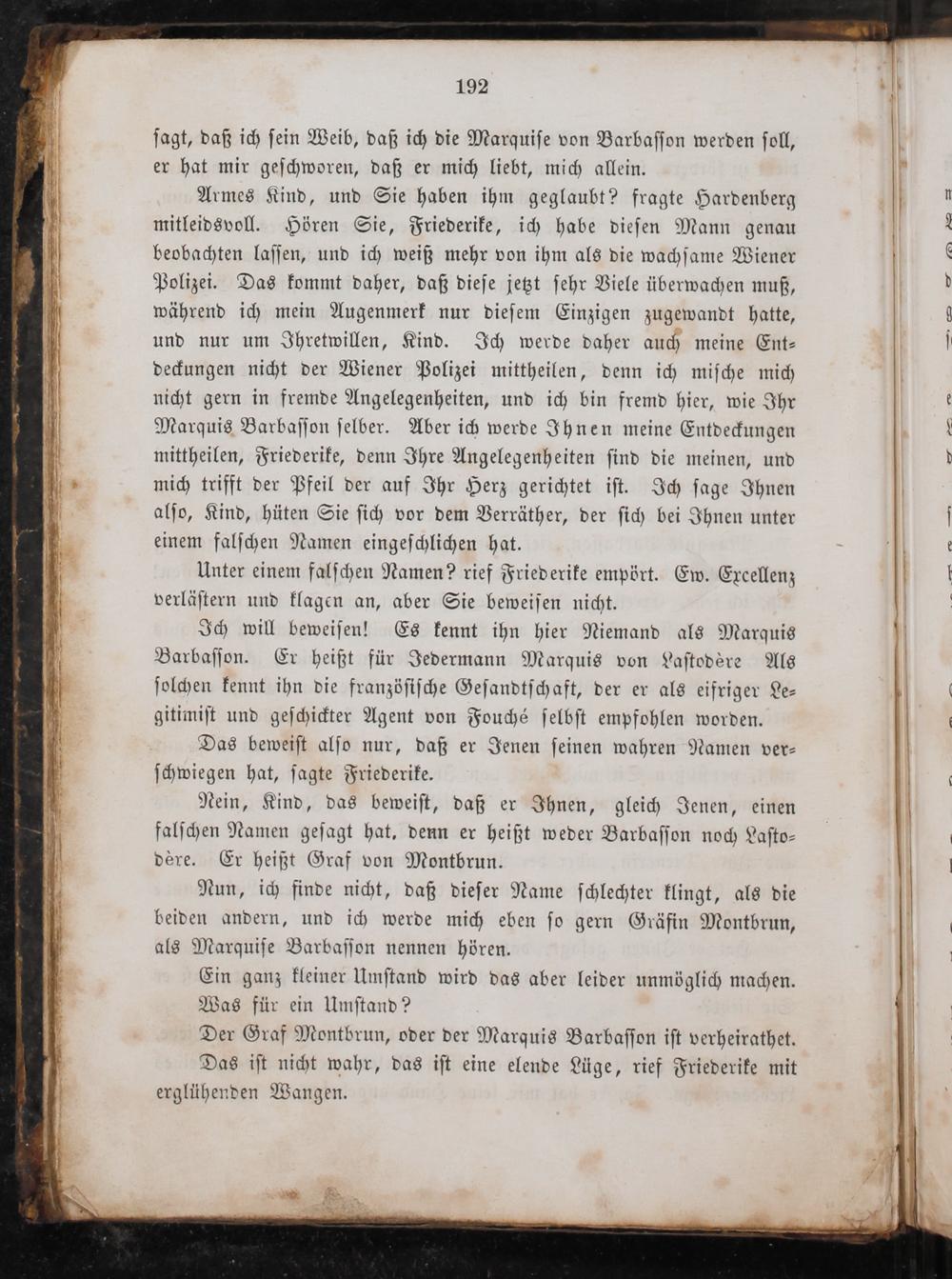 192

ſagt, daß ich ſein Weib, daß ich die Marquiſe von Barbaſſon werden ſoll, er hat mir geſchworen, daß er mich liebt, mich allein.

Armes Kind, und Sie haben ihm geglaubt? fragte Hardenberg mitleidsvoll. Hören Sie, Friederike, ich habe dieſen Mann genau beobachten laſſen, und ich weiß mehr von ihm als die wachſame Wiener Polizei. Das kommt daher, daß dieſe jetzt ſehr Viele überwachen muß, während ich mein Augenmerk nur dieſem Einzigen zugewandt hatte, und nur um Ihretwillen, Kind. Ich werde daher auch meine Entdeckungen nicht der Wiener Polizei mittheilen, denn ich miſche mich nicht gern in fremde Angelegenheiten, und ich bin fremd hier, wie Ihr Marquis Barbaſſon ſelber. Aber ich werde Ihnen meine Entdeckungen mittheilen, Friederike, denn Ihre Angelegenheiten ſind die meinen, und mich trifft der Pfeil der auf Ihr Herz gerichtet iſt. Ich ſage Ihnen alſo, Kind, hüten Sie ſich vor dem Verräther, der ſich bei Ihnen unter einem falſchen Namen eingeſchlichen hat.

Unter einem falſchen Namen? rief Friederike empört. Ew. Excellenz verläſtern und klagen an, aber Sie beweiſen nicht.

Ich will beweiſen! Es kennt ihn hier Niemand als Marquis Barbaſſon. Er heißt für Jedermann Marquis von Laſtodère Als ſolchen kennt ihn die franzöſiſche Geſandtſchaft, der er als eifriger Legitimiſt und geſchickter Agent von Fouché ſelbſt empfohlen worden.

Das beweiſt alſo nur, daß er Jenen ſeinen wahren Namen verſchwiegen hat, ſagte Friederike.

Nein, Kind, das beweiſt, daß er Ihnen, gleich Jenen, einen falſchen Namen geſagt hat, denn er heißt weder Barbaſſon noch Laſtodère. Er heißt Graf von Montbrun.

Nun, ich finde nicht, daß dieſer Name ſchlechter klingt, als die beiden andern, und ich werde mich eben ſo gern Gräfin Montbrun, als Marquiſe Barbaſſon nennen hören.

Ein ganz kleiner Umſtand wird das aber leider unmöglich machen.

Was für ein Umſtand?

Der Graf Montbrun, oder der Marquis Barbaſſon iſt verheirathet.

Das iſt nicht wahr, das iſt eine elende Lüge, rief Friederike mit erglühenden Wangen.